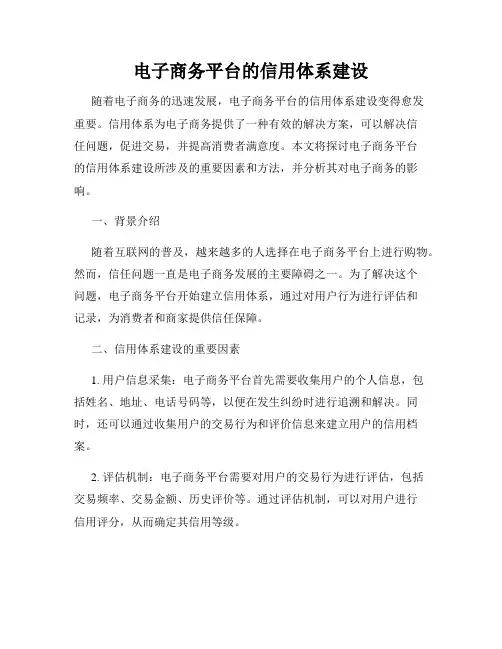 电子商务平台的信用体系建设

随着电子商务的迅速发展，电子商务平台的信用体系建设变得愈发重要。信用体系为电子商务提供了一种有效的解决方案，可以解决信任问题，促进交易，并提高消费者满意度。本文将探讨电子商务平台的信用体系建设所涉及的重要因素和方法，并分析其对电子商务的影响。

一、背景介绍

随着互联网的普及，越来越多的人选择在电子商务平台上进行购物。然而，信任问题一直是电子商务发展的主要障碍之一。为了解决这个问题，电子商务平台开始建立信用体系，通过对用户行为进行评估和记录，为消费者和商家提供信任保障。

二、信用体系建设的重要因素

1. 用户信息采集：电子商务平台首先需要收集用户的个人信息，包括姓名、地址、电话号码等，以便在发生纠纷时进行追溯和解决。同时，还可以通过收集用户的交易行为和评价信息来建立用户的信用档案。

2. 评估机制：电子商务平台需要对用户的交易行为进行评估，包括交易频率、交易金额、历史评价等。通过评估机制，可以对用户进行信用评分，从而确定其信用等级。